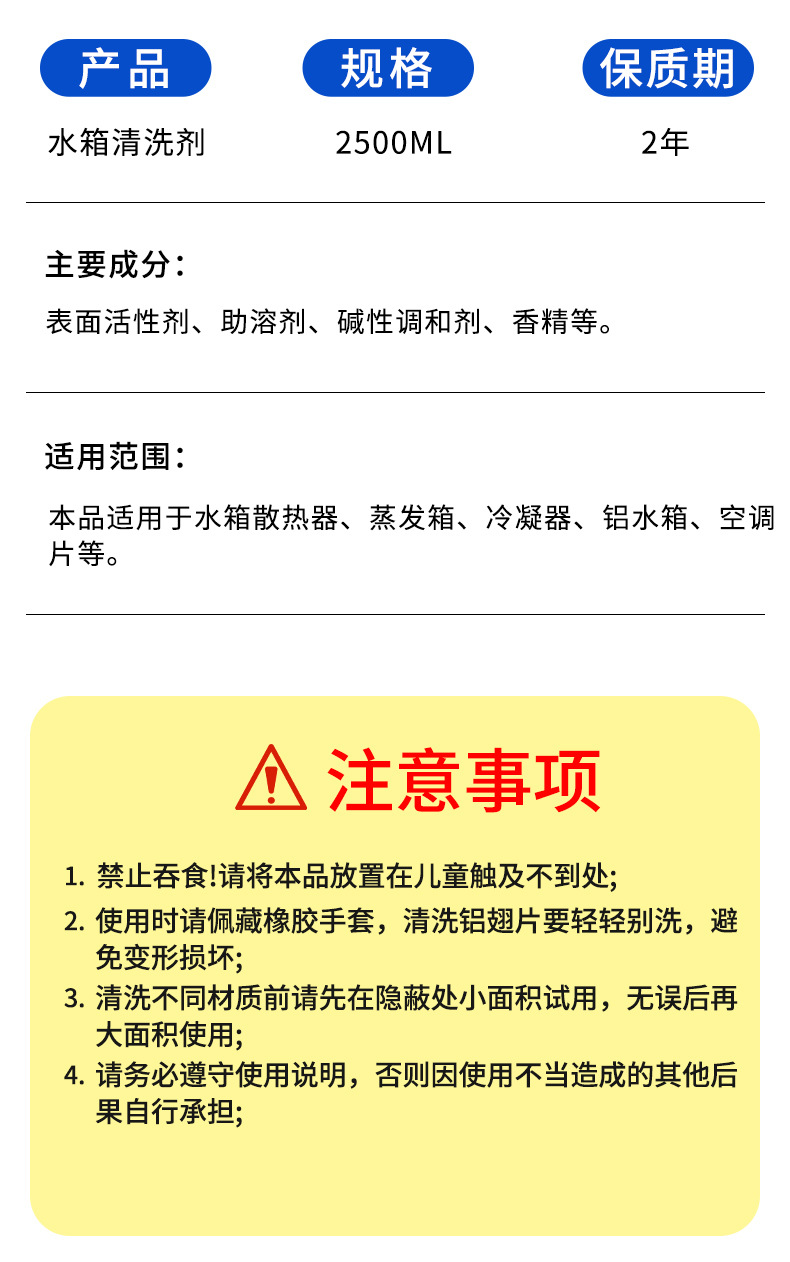 | 产品 | 规格 | 保质期 |
|---|---|---|
| 水箱清洗剂 | 2500ML | 2年 |

主要成分：

表面活性剂、助溶剂、碱性调和剂、香精等。

适用范围：

本品适用于水箱散热器、蒸发箱、冷凝器、铝水箱、空调片等。

注意事项

1. 禁止吞食!请将本品放置在儿童触及不到处;
2. 使用时请佩藏橡胶手套，清洗铝翅片要轻轻别洗，避免变形损坏;
3. 清洗不同材质前请先在隐蔽处小面积试用，无误后再大面积使用;
4. 请务必遵守使用说明，否则因使用不当造成的其他后果自行承担;